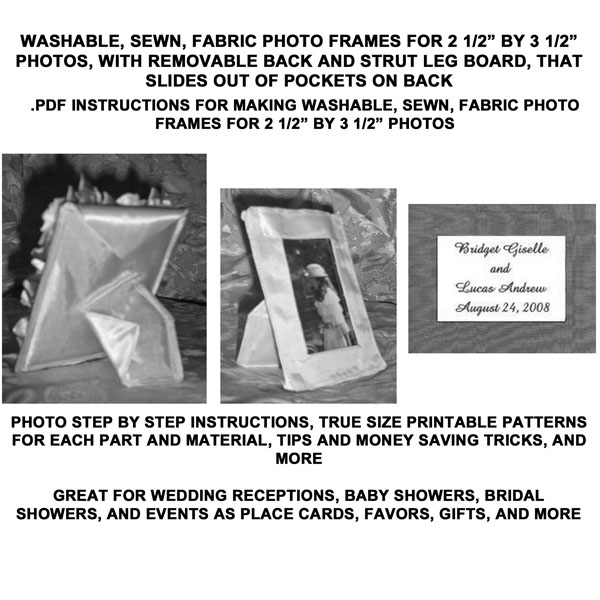 WASHABLE, SEWN, FABRIC PHOTO FRAMES FOR 2 1/2" BY 3 1/2" PHOTOS, WITH REMOVABLE BACK AND STRUT LEG BOARD, THAT SLIDES OUT OF POCKETS ON BACK

.PDF INSTRUCTIONS FOR MAKING WASHABLE, SEWN, FABRIC PHOTO FRAMES FOR 2 1/2" BY 3 1/2" PHOTOS

Bridget Giselle
and
Lucas Andrew
August 24, 2008

PHOTO STEP BY STEP INSTRUCTIONS, TRUE SIZE PRINTABLE PATTERNS FOR EACH PART AND MATERIAL, TIPS AND MONEY SAVING TRICKS, AND MORE

GREAT FOR WEDDING RECEPTIONS, BABY SHOWERS, BRIDAL SHOWERS, AND EVENTS AS PLACE CARDS, FAVORS, GIFTS, AND MORE